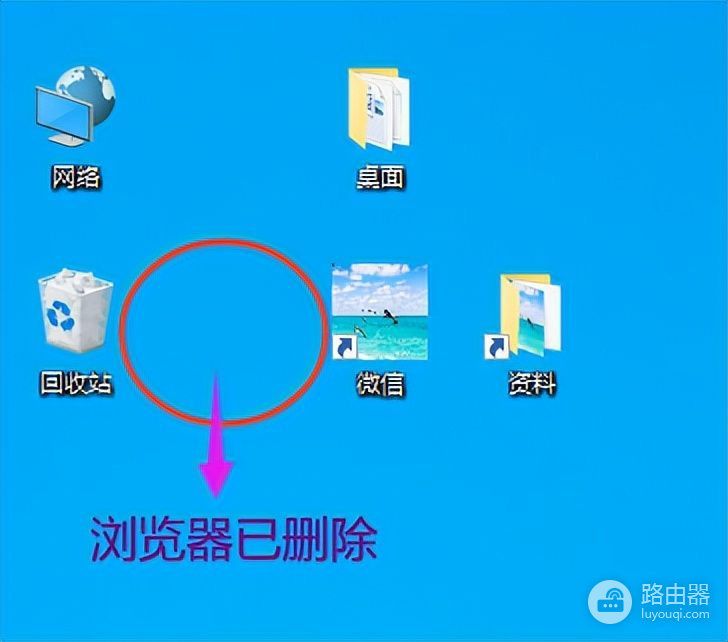 网络

桌面

回收站

微信

资料

浏览器已删除

路由器
luyouqi.com